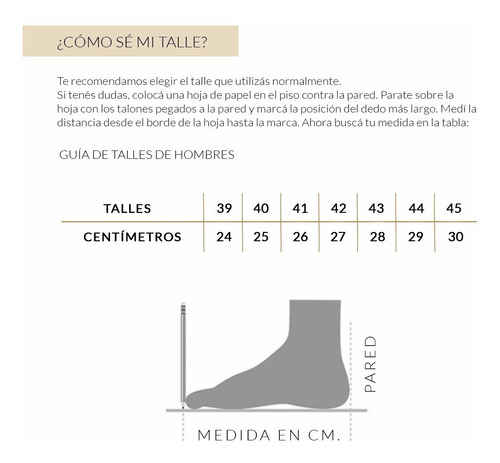 ¿CÓMO SÉ MI TALLE?

Te recomendamos elegir el talle que utilizás normalmente.
Si tenés dudas, colocá una hoja de papel en el piso contra la pared. Parate sobre la hoja con los talones pegados a la pared y marcá la posición del dedo más largo. Medí la distancia desde el borde de la hoja hasta la marca. Ahora buscá tu medida en la tabla:

GUÍA DE TALLES DE HOMBRES

| TALLES | 39 | 40 | 41 | 42 | 43 | 44 | 45 |
|---|---|---|---|---|---|---|---|
| CENTÍMETROS | 24 | 25 | 26 | 27 | 28 | 29 | 30 |

PARED

MEDIDA EN CM.